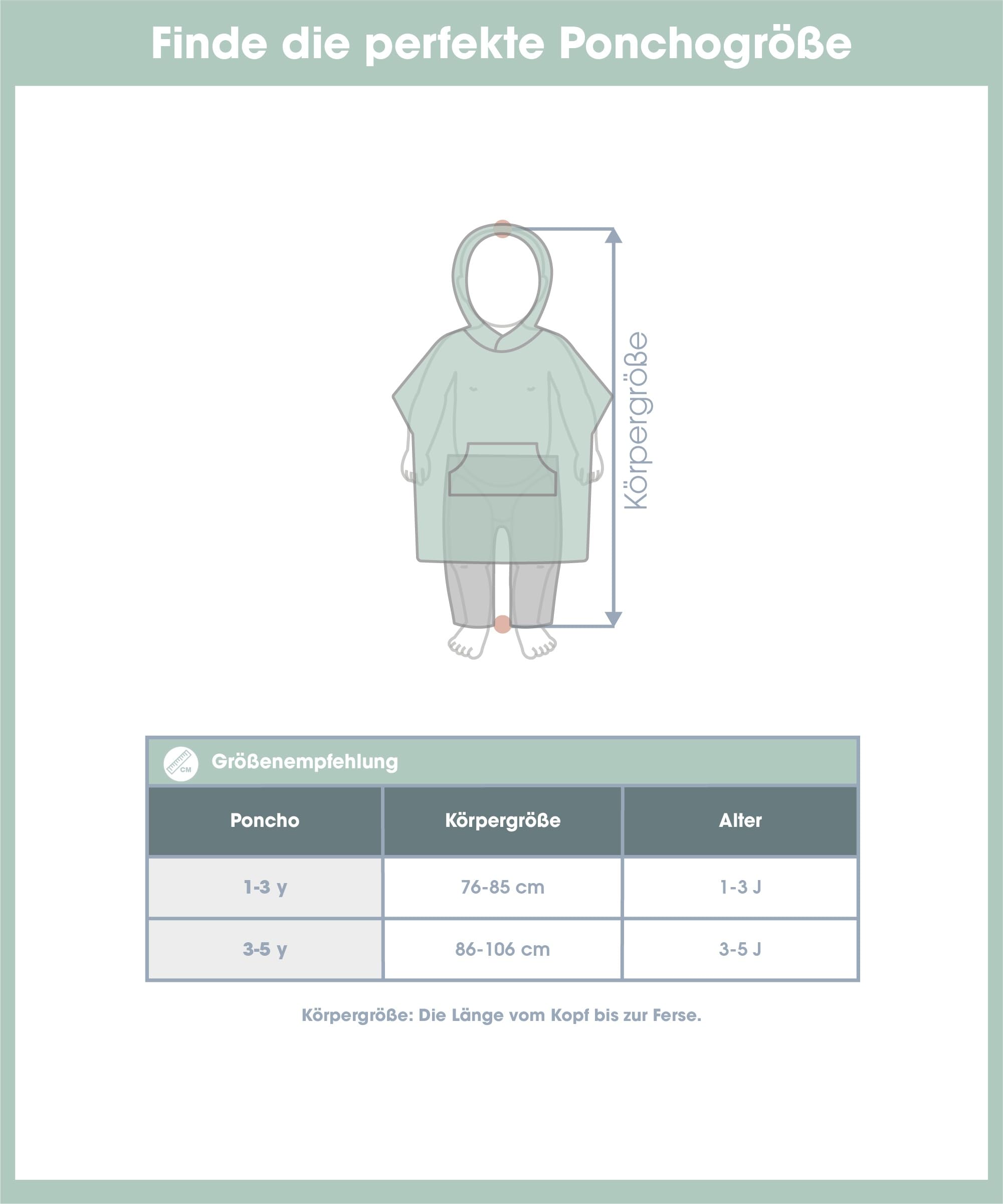 Finde die perfekte Ponchogröße

Körpergröße

CM

Größenempfehlung

| Poncho | Körpergröße | Alter |
|---|---|---|
| 1-3 y | 76-85 cm | 1-3 J |
| 3-5 y | 86-106 cm | 3-5 J |

Körpergröße: Die Länge vom Kopf bis zur Ferse.